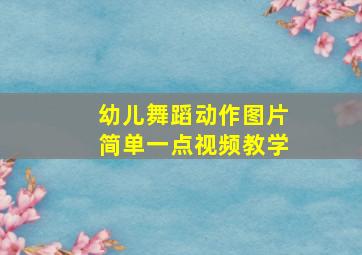 幼儿舞蹈动作图片
简单一点视频教学